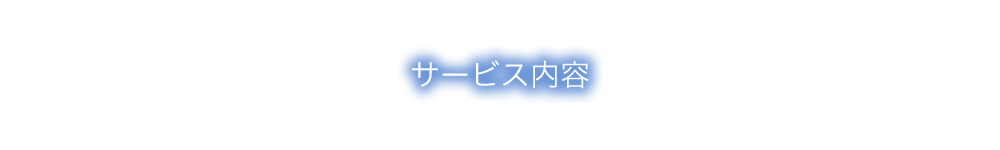 サービス内容